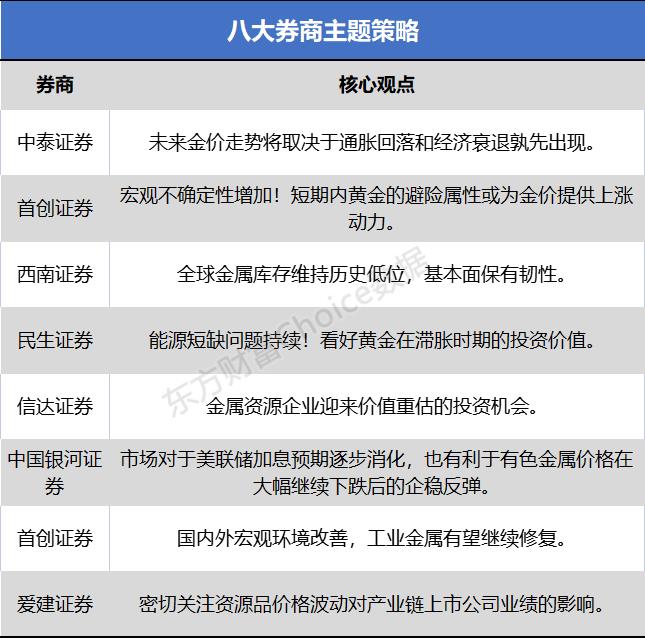 八大券商主题策略

| 券商 | 核心观点 |
|---|---|
| 中泰证券 | 未来金价走势将取决于通胀回落和经济衰退孰先出现。 |
| 首创证券 | 宏观不确定性增加！短期内黄金的避险属性或为金价提供上涨动力。 |
| 西南证券 | 全球金属库存维持历史低位，基本面保有韧性。 |
| 民生证券 | 能源短缺问题持续！看好黄金在滞胀时期的投资价值。 |
| 信达证券 | 金属资源企业迎来价值重估的投资机会。 |
| 中国银河证券 | 市场对于美联储加息预期逐步消化，也有利于有色金属价格在大幅继续下跌后的企稳反弹。 |
| 首创证券 | 国内外宏观环境改善，工业金属有望继续修复。 |
| 爱建证券 | 密切关注资源品价格波动对产业链上市公司业绩的影响。 |

东方财富Choice数据